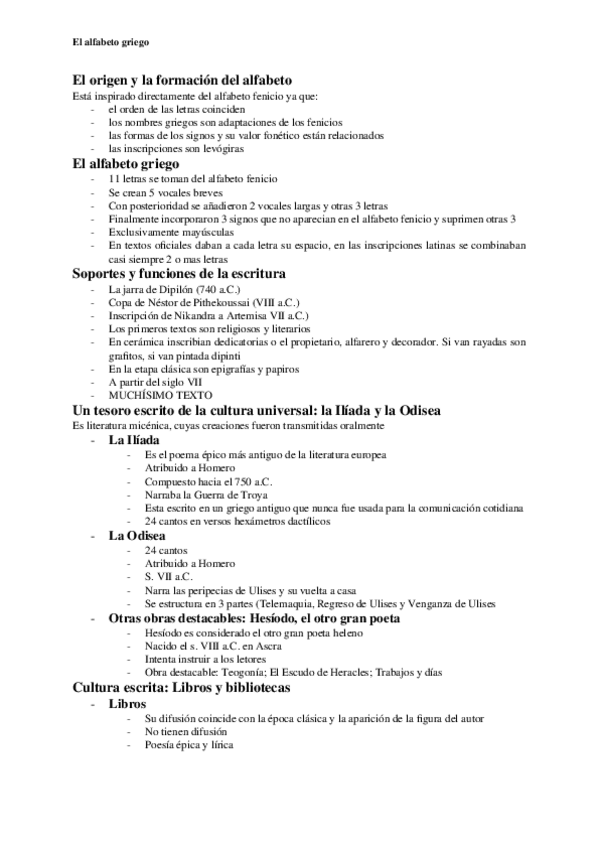 El alfabeto griego

El origen y la formación del alfabeto
Está inspirado directamente del alfabeto fenicio ya que:
- el orden de las letras coinciden
- los nombres griegos son adaptaciones de los fenicios
- las formas de los signos y su valor fonético están relacionados
- las inscripciones son levógiras

El alfabeto griego
- 11 letras se toman del alfabeto fenicio
- Se crean 5 vocales breves
- Con posterioridad se añadieron 2 vocales largas y otras 3 letras
- Finalmente incorporaron 3 signos que no aparecian en el alfabeto fenicio y suprimen otras 3
- Exclusivamente mayúsculas
- En textos oficiales daban a cada letra su espacio, en las inscripciones latinas se combinaban casi siempre 2 o mas letras

Soportes y funciones de la escritura
- La jarra de Dipilón (740 a.C.)
- Copa de Néstor de Pithekoussai (VIII a.C.)
- Inscripción de Nikandra a Artemisa VII a.C.)
- Los primeros textos son religiosos y literarios
- En cerámica inscribian dedicatorias o el propietario, alfarero y decorador. Si van rayadas son grafitos, si van pintada dipinti
- En la etapa clásica son epigrafías y papiros
- A partir del siglo VII
- MUCHÍSIMO TEXTO

Un tesoro escrito de la cultura universal: la Ilíada y la Odisea
Es literatura micénica, cuyas creaciones fueron transmitidas oralmente
- La Ilíada
- Es el poema épico más antiguo de la literatura europea
- Atribuido a Homero
- Compuesto hacia el 750 a.C.
- Narraba la Guerra de Troya
- Esta escrito en un griego antiguo que nunca fue usada para la comunicación cotidiana
- 24 cantos en versos hexámetros dactílicos
- La Odisea
- 24 cantos
- Atribuido a Homero
- S. VII a.C.
- Narra las peripecias de Ulises y su vuelta a casa
- Se estructura en 3 partes (Telemaquia, Regreso de Ulises y Venganza de Ulises
- Otras obras destacables: Hesíodo, el otro gran poeta
- Hesíodo es considerado el otro gran poeta heleno
- Nacido el s. VIII a.C. en Ascra
- Intenta instruir a los letores
- Obra destacable: Teogonía; El Escudo de Heracles; Trabajos y días

Cultura escrita: Libros y bibliotecas
- Libros
- Su difusión coincide con la época clásica y la aparición de la figura del autor
- No tienen difusión
- Poesía épica y lírica